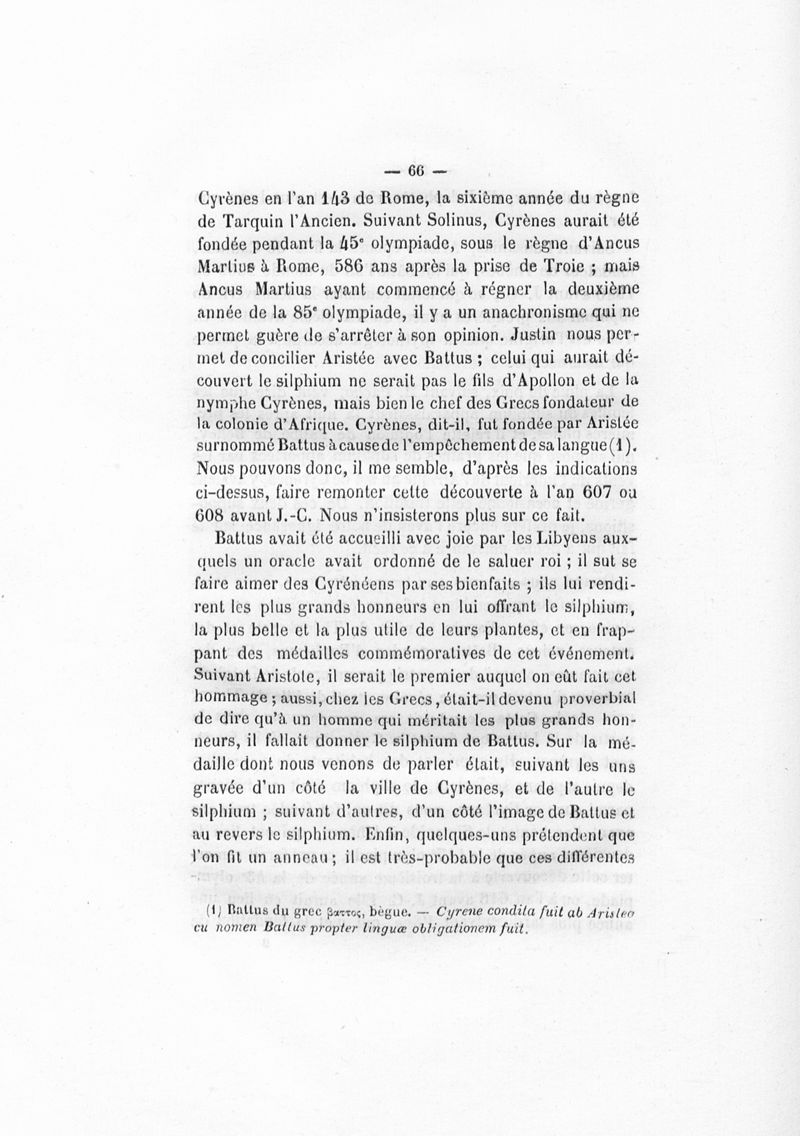 — 66 —

Cyrènes en l'an 143 de Rome, la sixième année du règne de Tarquin l'Ancien. Suivant Solinus, Cyrènes aurait été fondée pendant la 45e olympiade, sous le règne d'Ancus Martius à Rome, 586 ans après la prise de Troie ; mais Ancus Martius ayant commencé à régner la deuxième année de la 85e olympiade, il y a un anachronisme qui ne permet guère de s'arrêter à son opinion. Justin nous permet de concilier Aristée avec Battus ; celui qui aurait découvert le silphium ne serait pas le fils d'Apollon et de la nymphe Cyrènes, mais bien le chef des Grecs fondateur de la colonie d'Afrique. Cyrènes, dit-il, fut fondée par Aristée surnommé Battus à cause de l'empêchement de sa langue (1). Nous pouvons donc, il me semble, d'après les indications ci-dessus, faire remonter cette découverte à l'an 607 ou 608 avant J.-C. Nous n'insisterons plus sur ce fait.

Battus avait été accueilli avec joie par les Libyens auxquels un oracle avait ordonné de le saluer roi ; il sut se faire aimer des Cyrénéens par ses bienfaits ; ils lui rendirent les plus grands honneurs en lui offrant le silphium, la plus belle et la plus utile de leurs plantes, et en frappant des médailles commémoratives de cet événement. Suivant Aristote, il serait le premier auquel on eût fait cet hommage ; aussi, chez les Grecs, était-il devenu proverbial de dire qu'à un homme qui méritait les plus grands honneurs, il fallait donner le silphium de Battus. Sur la médaille dont nous venons de parler était, suivant les uns gravée d'un côté la ville de Cyrènes, et de l'autre le silphium ; suivant d'autres, d'un côté l'image de Battus et au revers le silphium. Enfin, quelques-uns prétendent que l'on fit un anneau ; il est très-probable que ces différentes

(1) Battus du grec βαττος, bègue. — Cyrene condita fuit ab Aristeo cu nomen Battus propter linguæ obligationem fuit.